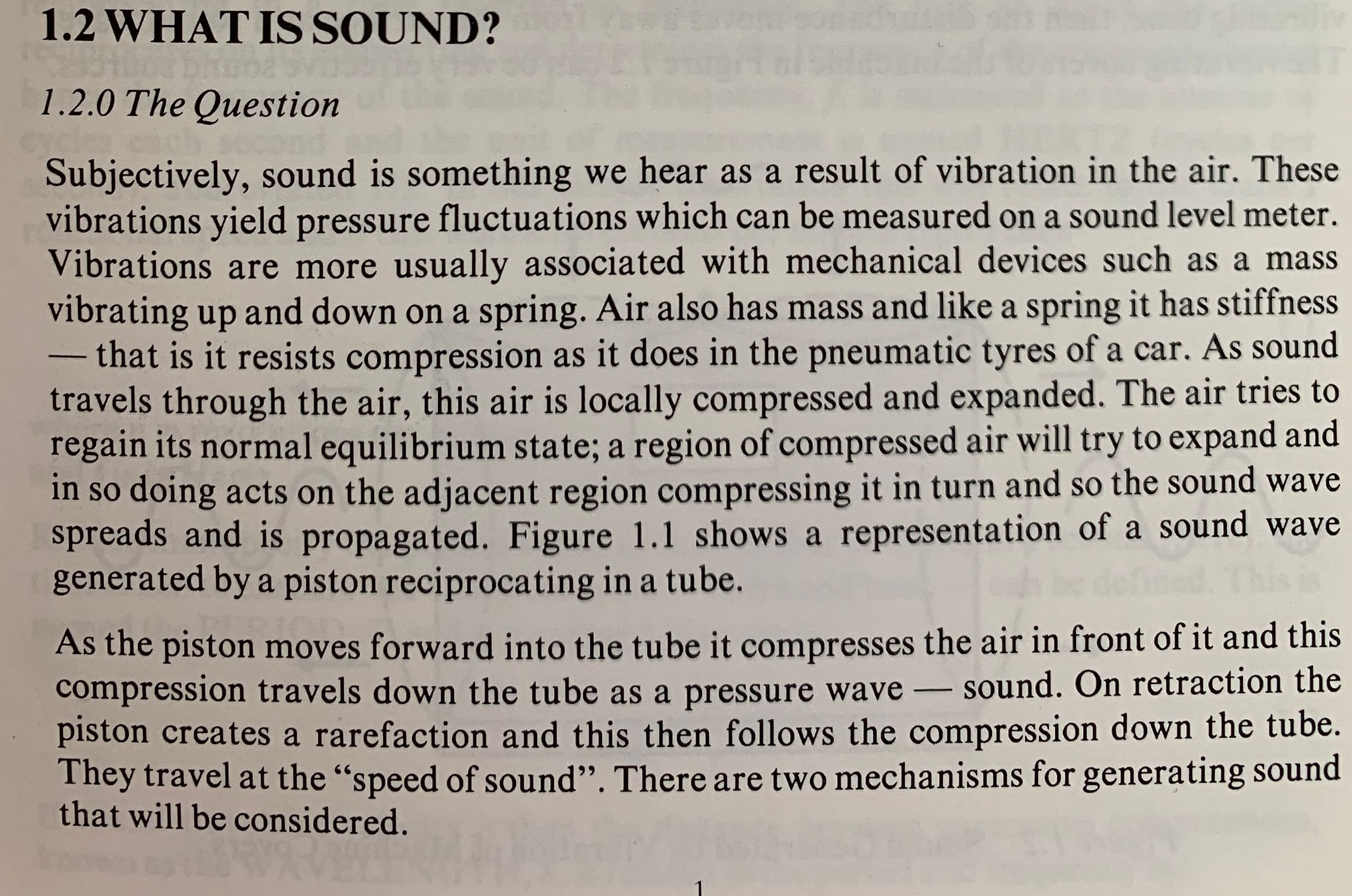 1.2 WHAT IS SOUND?

1.2.0 The Question

Subjectively, sound is something we hear as a result of vibration in the air. These vibrations yield pressure fluctuations which can be measured on a sound level meter. Vibrations are more usually associated with mechanical devices such as a mass vibrating up and down on a spring. Air also has mass and like a spring it has stiffness — that is it resists compression as it does in the pneumatic tyres of a car. As sound travels through the air, this air is locally compressed and expanded. The air tries to regain its normal equilibrium state; a region of compressed air will try to expand and in so doing acts on the adjacent region compressing it in turn and so the sound wave spreads and is propagated. Figure 1.1 shows a representation of a sound wave generated by a piston reciprocating in a tube.

As the piston moves forward into the tube it compresses the air in front of it and this compression travels down the tube as a pressure wave — sound. On retraction the piston creates a rarefaction and this then follows the compression down the tube. They travel at the "speed of sound". There are two mechanisms for generating sound that will be considered.

1